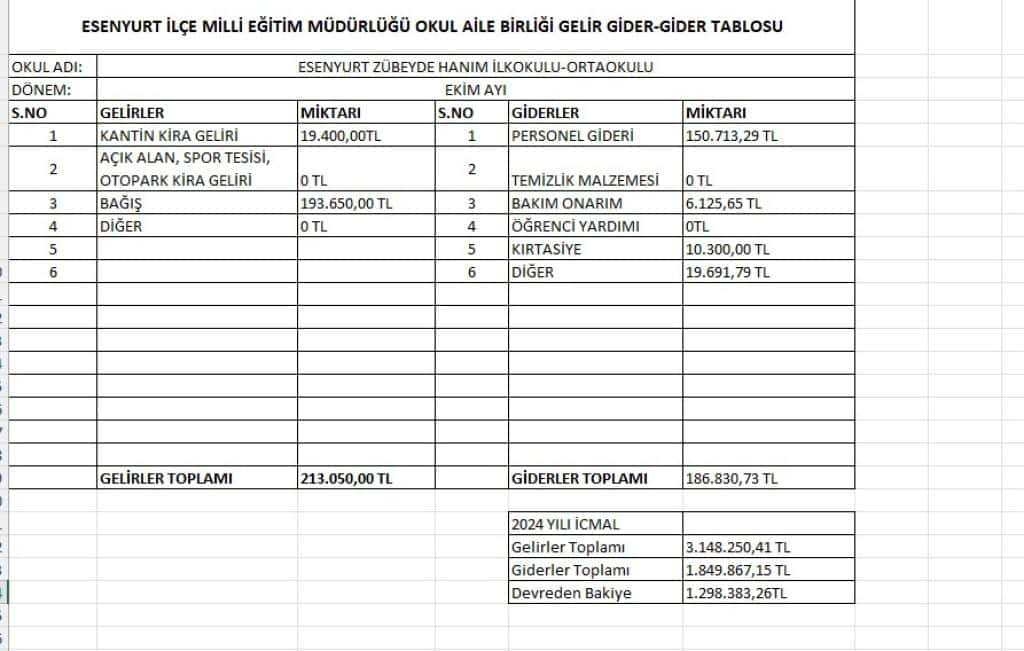 ESENYURT İLÇE MİLLİ EĞİTİM MÜDÜRLÜĞÜ OKUL AİLE BİRLİĞİ GELİR GİDER-GİDER TABLOSU

OKUL ADI: ESENYURT ZÜBEYDE HANIM İLKOKULU-ORTAOKULU
DÖNEM: EKİM AYI

| S.NO | GELİRLER | MİKTARI | S.NO | GİDERLER | MİKTARI |
|---|---|---|---|---|---|
| 1 | KANTİN KİRA GELİRİ | 19.400,00TL | 1 | PERSONEL GİDERİ | 150.713,29 TL |
| 2 | AÇIK ALAN, SPOR TESİSİ, OTOPARK KİRA GELİRİ | 0 TL | 2 | TEMİZLİK MALZEMESİ | 0 TL |
| 3 | BAĞIŞ | 193.650,00 TL | 3 | BAKIM ONARIM | 6.125,65 TL |
| 4 | DİĞER | 0 TL | 4 | ÖĞRENCİ YARDIMI | 0TL |
| 5 | | | 5 | KIRTASİYE | 10.300,00 TL |
| 6 | | | 6 | DİĞER | 19.691,79 TL |
| | GELİRLER TOPLAMI | 213.050,00 TL | | GİDERLER TOPLAMI | 186.830,73 TL |

| 2024 YILI İCMAL | |
|---|---|
| Gelirler Toplamı | 3.148.250,41 TL |
| Giderler Toplamı | 1.849.867,15 TL |
| Devreden Bakiye | 1.298.383,26TL |